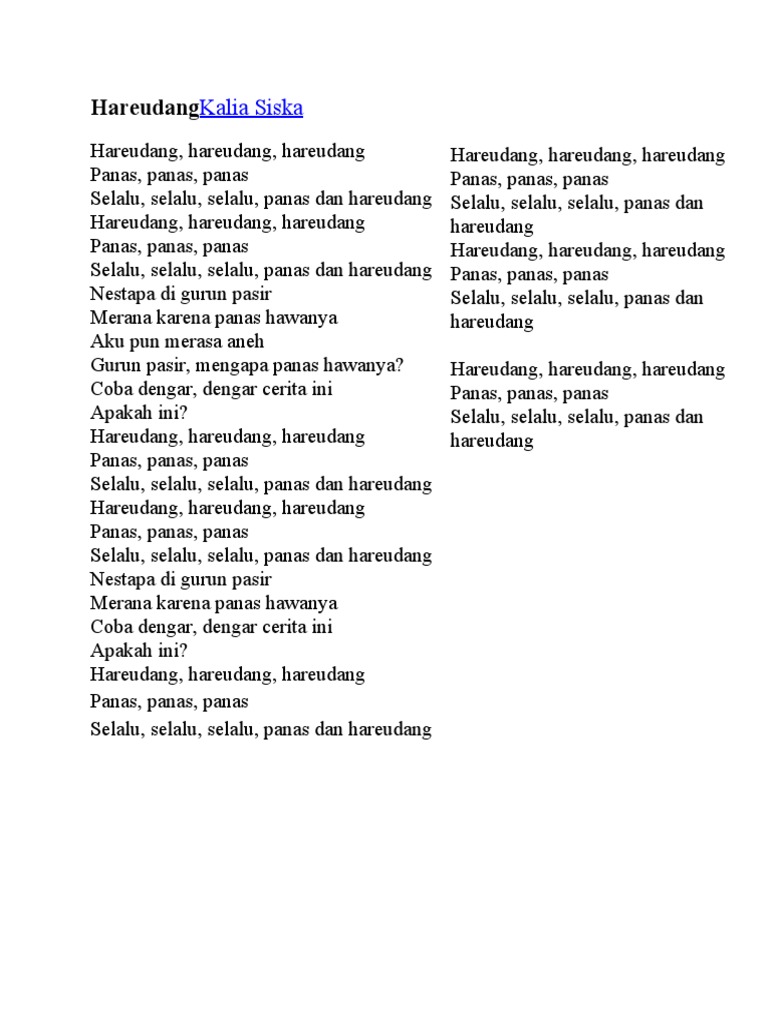 HareudangKalia Siska

Hareudang, hareudang, hareudang
Panas, panas, panas
Selalu, selalu, selalu, panas dan hareudang
Hareudang, hareudang, hareudang
Panas, panas, panas
Selalu, selalu, selalu, panas dan hareudang
Nestapa di gurun pasir
Merana karena panas hawanya
Aku pun merasa aneh
Gurun pasir, mengapa panas hawanya?
Coba dengar, dengar cerita ini
Apakah ini?
Hareudang, hareudang, hareudang
Panas, panas, panas
Selalu, selalu, selalu, panas dan hareudang
Hareudang, hareudang, hareudang
Panas, panas, panas
Selalu, selalu, selalu, panas dan hareudang
Nestapa di gurun pasir
Merana karena panas hawanya
Coba dengar, dengar cerita ini
Apakah ini?
Hareudang, hareudang, hareudang
Panas, panas, panas
Selalu, selalu, selalu, panas dan hareudang

Hareudang, hareudang, hareudang
Panas, panas, panas
Selalu, selalu, selalu, panas dan hareudang
Hareudang, hareudang, hareudang
Panas, panas, panas
Selalu, selalu, selalu, panas dan hareudang

Hareudang, hareudang, hareudang
Panas, panas, panas
Selalu, selalu, selalu, panas dan hareudang